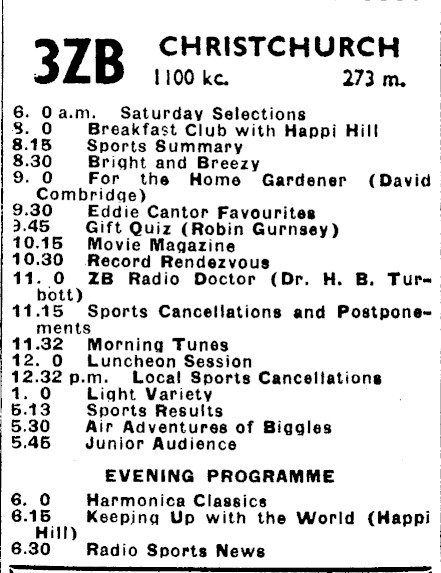 3ZB CHRISTCHURCH
1100 kc. 273 m.

6. 0 a.m. Saturday Selections
8. 0 Breakfast Club with Happi Hill
8.15 Sports Summary
8.30 Bright and Breezy
9. 0 For the Home Gardener (David Combridge)
9.30 Eddie Cantor Favourites
9.45 Gift Quiz (Robin Gurnsey)
10.15 Movie Magazine
10.30 Record Rendezvous
11. 0 ZB Radio Doctor (Dr. H. B. Turbott)
11.15 Sports Cancellations and Postponements
11.32 Morning Tunes
12. 0 Luncheon Session
12.32 p.m. Local Sports Cancellations
1. 0 Light Variety
5.13 Sports Results
5.30 Air Adventures of Biggles
5.45 Junior Audience

EVENING PROGRAMME

6. 0 Harmonica Classics
6.15 Keeping Up with the World (Happi Hill)
6.30 Radio Sports News